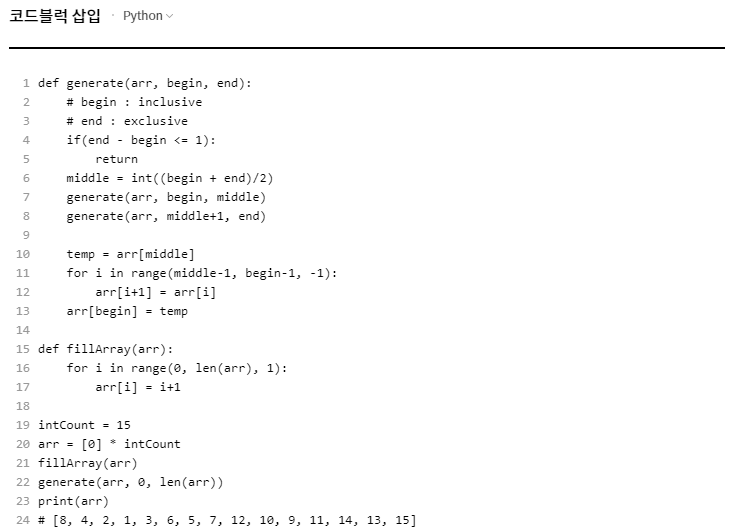 코드블럭 삽입 · Python

1 def generate(arr, begin, end):
2     # begin : inclusive
3     # end : exclusive
4     if(end - begin <= 1):
5         return
6     middle = int((begin + end)/2)
7     generate(arr, begin, middle)
8     generate(arr, middle+1, end)
9
10     temp = arr[middle]
11     for i in range(middle-1, begin-1, -1):
12         arr[i+1] = arr[i]
13     arr[begin] = temp
14
15 def fillArray(arr):
16     for i in range(0, len(arr), 1):
17         arr[i] = i+1
18
19 intCount = 15
20 arr = [0] * intCount
21 fillArray(arr)
22 generate(arr, 0, len(arr))
23 print(arr)
24 # [8, 4, 2, 1, 3, 6, 5, 7, 12, 10, 9, 11, 14, 13, 15]